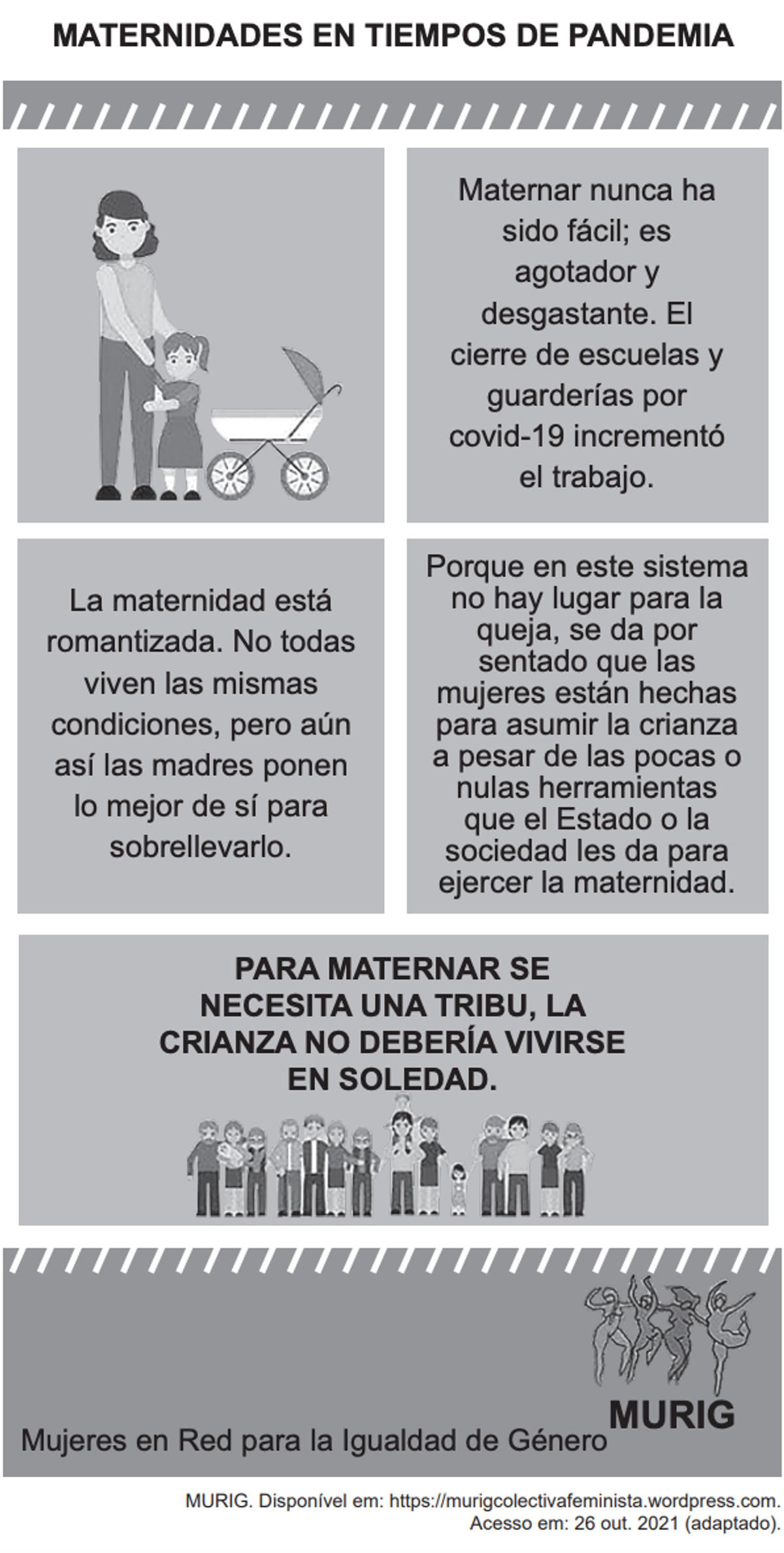 MATERNIDADES EN TIEMPOS DE PANDEMIA

Maternar nunca ha sido fácil; es agotador y desgastante. El cierre de escuelas y guarderías por covid-19 incrementó el trabajo.

La maternidad está romantizada. No todas viven las mismas condiciones, pero aún así las madres ponen lo mejor de sí para sobrellevarlo.

Porque en este sistema no hay lugar para la queja, se da por sentado que las mujeres están hechas para asumir la crianza a pesar de las pocas o nulas herramientas que el Estado o la sociedad les da para ejercer la maternidad.

PARA MATERNAR SE NECESITA UNA TRIBU, LA CRIANZA NO DEBERÍA VIVIRSE EN SOLEDAD.

MURIG

Mujeres en Red para la Igualdad de Género

MURIG. Disponível em: https://murigcolectivafeminista.wordpress.com. Acesso em: 26 out. 2021 (adaptado).